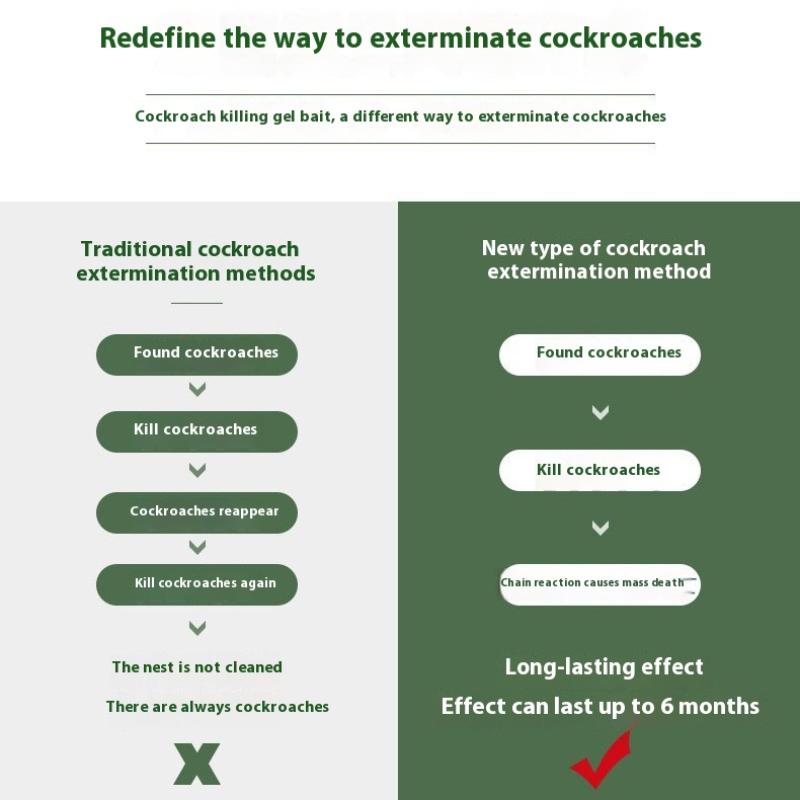 Redefine the way to exterminate cockroaches

Cockroach killing gel bait, a different way to exterminate cockroaches

Traditional cockroach extermination methods

Found cockroaches

Kill cockroaches

Cockroaches reappear

Kill cockroaches again

The nest is not cleaned

There are always cockroaches

X

New type of cockroach extermination method

Found cockroaches

Kill cockroaches

Chain reaction causes mass death

Long-lasting effect

Effect can last up to 6 months